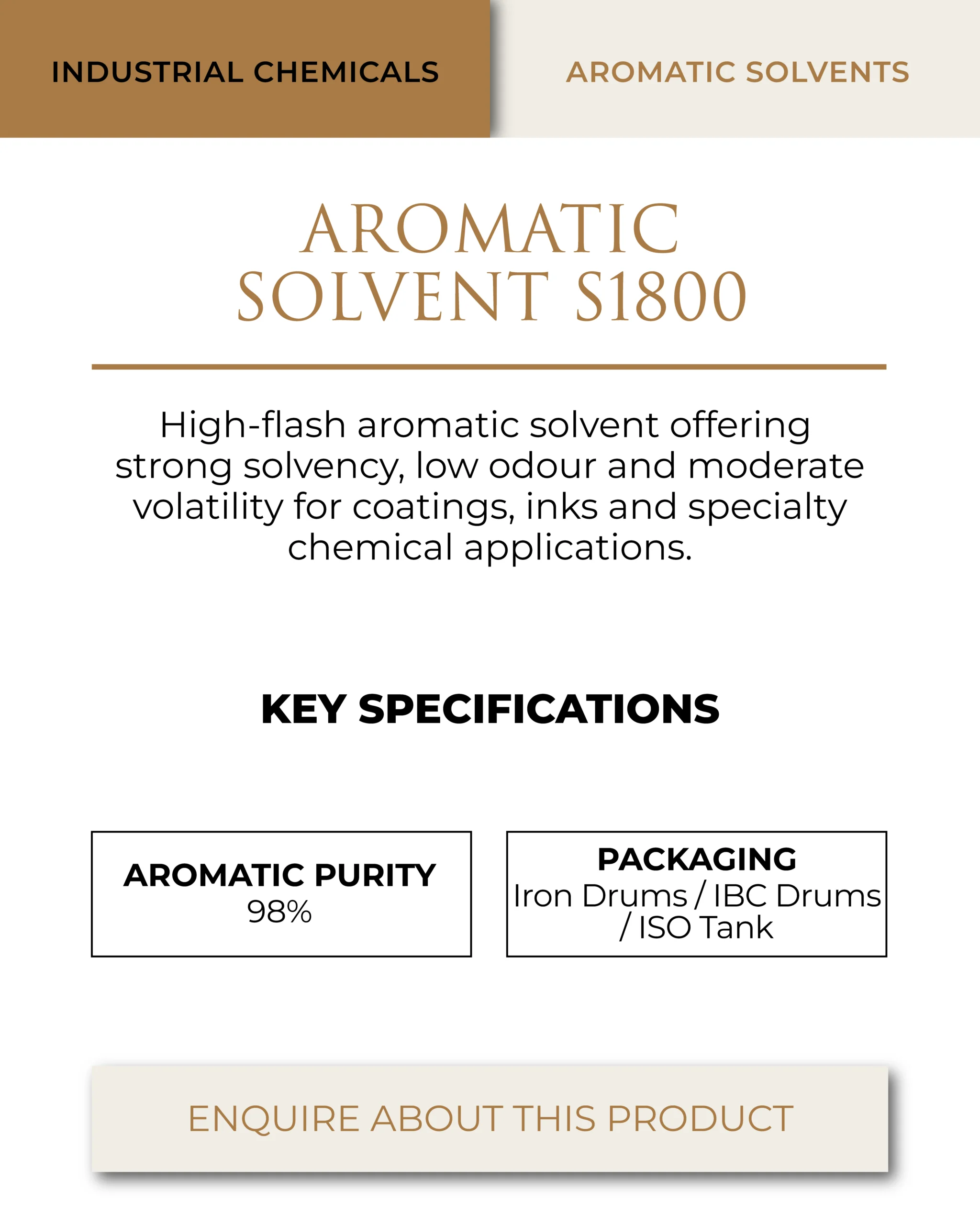 INDUSTRIAL CHEMICALS

AROMATIC SOLVENTS

AROMATIC SOLVENT S1800

High-flash aromatic solvent offering strong solvency, low odour and moderate volatility for coatings, inks and specialty chemical applications.

KEY SPECIFICATIONS

AROMATIC PURITY
98%

PACKAGING
Iron Drums / IBC Drums / ISO Tank

ENQUIRE ABOUT THIS PRODUCT